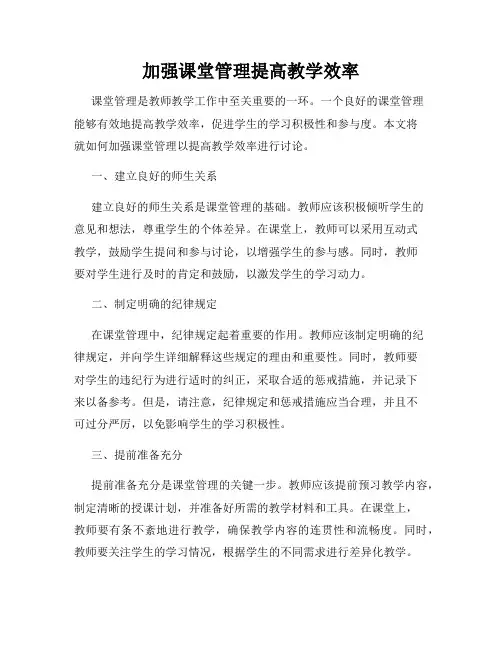 加强课堂管理提高教学效率

课堂管理是教师教学工作中至关重要的一环。一个良好的课堂管理能够有效地提高教学效率，促进学生的学习积极性和参与度。本文将就如何加强课堂管理以提高教学效率进行讨论。

一、建立良好的师生关系

建立良好的师生关系是课堂管理的基础。教师应该积极倾听学生的意见和想法，尊重学生的个体差异。在课堂上，教师可以采用互动式教学，鼓励学生提问和参与讨论，以增强学生的参与感。同时，教师要对学生进行及时的肯定和鼓励，以激发学生的学习动力。

二、制定明确的纪律规定

在课堂管理中，纪律规定起着重要的作用。教师应该制定明确的纪律规定，并向学生详细解释这些规定的理由和重要性。同时，教师要对学生的违纪行为进行适时的纠正，采取合适的惩戒措施，并记录下来以备参考。但是，请注意，纪律规定和惩戒措施应当合理，并且不可过分严厉，以免影响学生的学习积极性。

三、提前准备充分

提前准备充分是课堂管理的关键一步。教师应该提前预习教学内容，制定清晰的授课计划，并准备好所需的教学材料和工具。在课堂上，教师要有条不紊地进行教学，确保教学内容的连贯性和流畅度。同时，教师要关注学生的学习情况，根据学生的不同需求进行差异化教学。